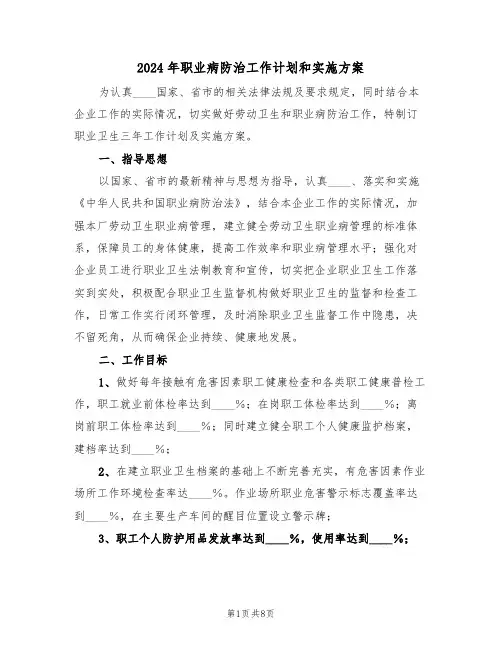 2024年职业病防治工作计划和实施方案

为认真____国家、省市的相关法律法规及要求规定，同时结合本企业工作的实际情况，切实做好劳动卫生和职业病防治工作，特制订职业卫生三年工作计划及实施方案。

一、指导思想

以国家、省市的最新精神与思想为指导，认真____、落实和实施《中华人民共和国职业病防治法》，结合本企业工作的实际情况，加强本厂劳动卫生职业病管理，建立健全劳动卫生职业病管理的标准体系，保障员工的身体健康，提高工作效率和职业病管理水平；强化对企业员工进行职业卫生法制教育和宣传，切实把企业职业卫生工作落实到实处，积极配合职业卫生监督机构做好职业卫生的监督和检查工作，日常工作实行闭环管理，及时消除职业卫生监督工作中隐患，决不留死角，从而确保企业持续、健康地发展。

二、工作目标

1、做好每年接触有危害因素职工健康检查和各类职工健康普检工作，职工就业前体检率达到____%；在岗职工体检率达到____%；离岗前职工体检率达到____%；同时建立健全职工个人健康监护档案，建档率达到____%；

2、在建立职业卫生档案的基础上不断完善充实，有危害因素作业场所工作环境检查率达____%。作业场所职业危害警示标志覆盖率达到____%，在主要生产车间的醒目位置设立警示牌；

3、职工个人防护用品发放率达到____%，使用率达到____%；

第1页 共8页